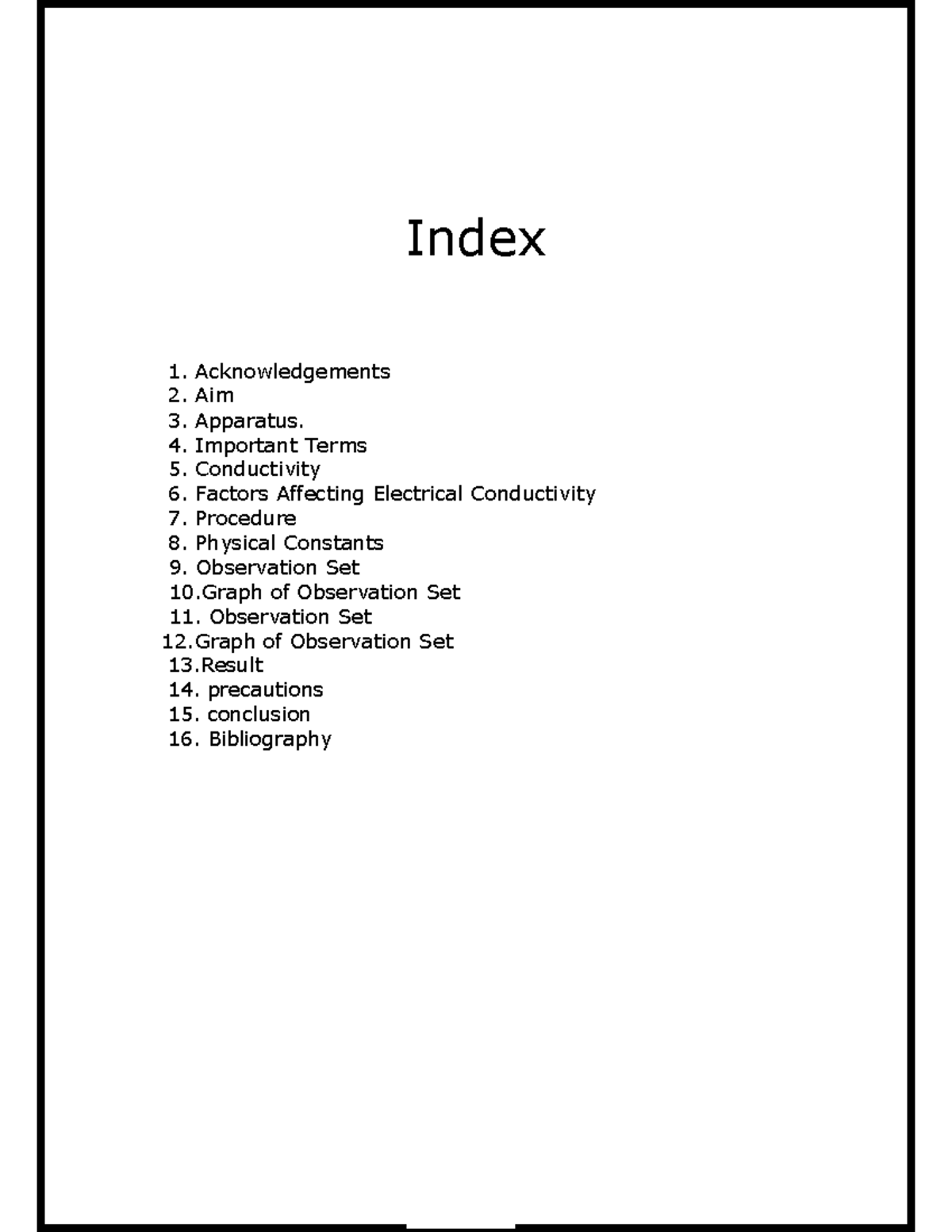 Index

1. Acknowledgements
2. Aim
3. Apparatus.
4. Important Terms
5. Conductivity
6. Factors Affecting Electrical Conductivity
7. Procedure
8. Physical Constants
9. Observation Set
10.Graph of Observation Set
11. Observation Set
12.Graph of Observation Set
13.Result
14. precautions
15. conclusion
16. Bibliography